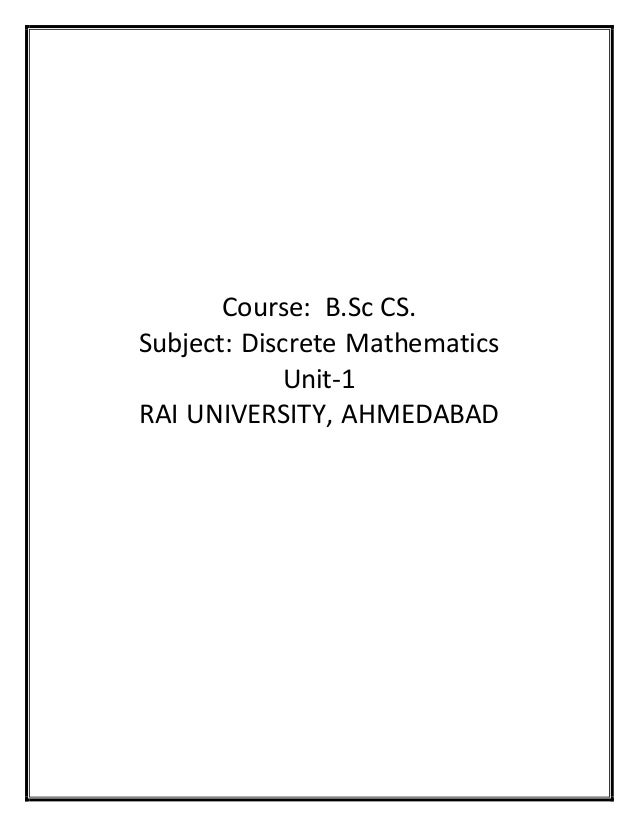 Course: B.Sc CS.
Subject: Discrete Mathematics
Unit-1
RAI UNIVERSITY, AHMEDABAD